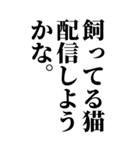 飼ってる猫
配信しよう
かな。